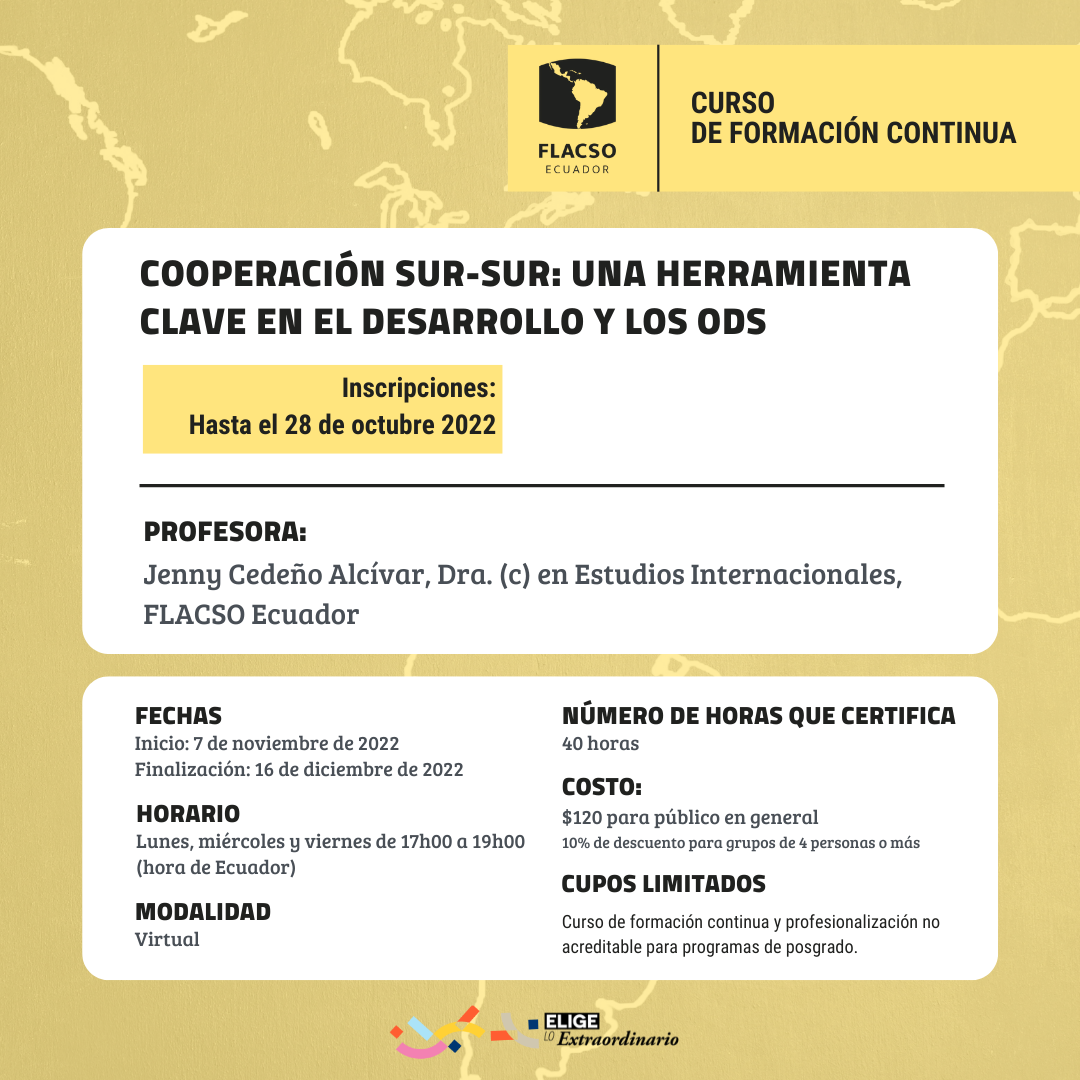 FLACSO
ECUADOR

CURSO
DE FORMACIÓN CONTINUA

COOPERACIÓN SUR-SUR: UNA HERRAMIENTA CLAVE EN EL DESARROLLO Y LOS ODS

Inscripciones:
Hasta el 28 de octubre 2022

PROFESORA:
Jenny Cedeño Alcívar, Dra. (c) en Estudios Internacionales, FLACSO Ecuador

FECHAS
Inicio: 7 de noviembre de 2022
Finalización: 16 de diciembre de 2022

HORARIO
Lunes, miércoles y viernes de 17h00 a 19h00 (hora de Ecuador)

MODALIDAD
Virtual

NÚMERO DE HORAS QUE CERTIFICA
40 horas

COSTO:
\$120 para público en general
10% de descuento para grupos de 4 personas o más

CUPOS LIMITADOS
Curso de formación continua y profesionalización no acreditable para programas de posgrado.

ELIGE
LO Extraordinario